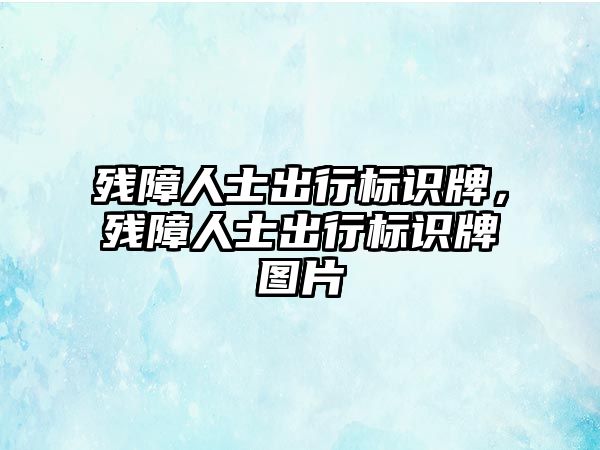 残障人士出行标识牌，残障人士出行标识牌图片